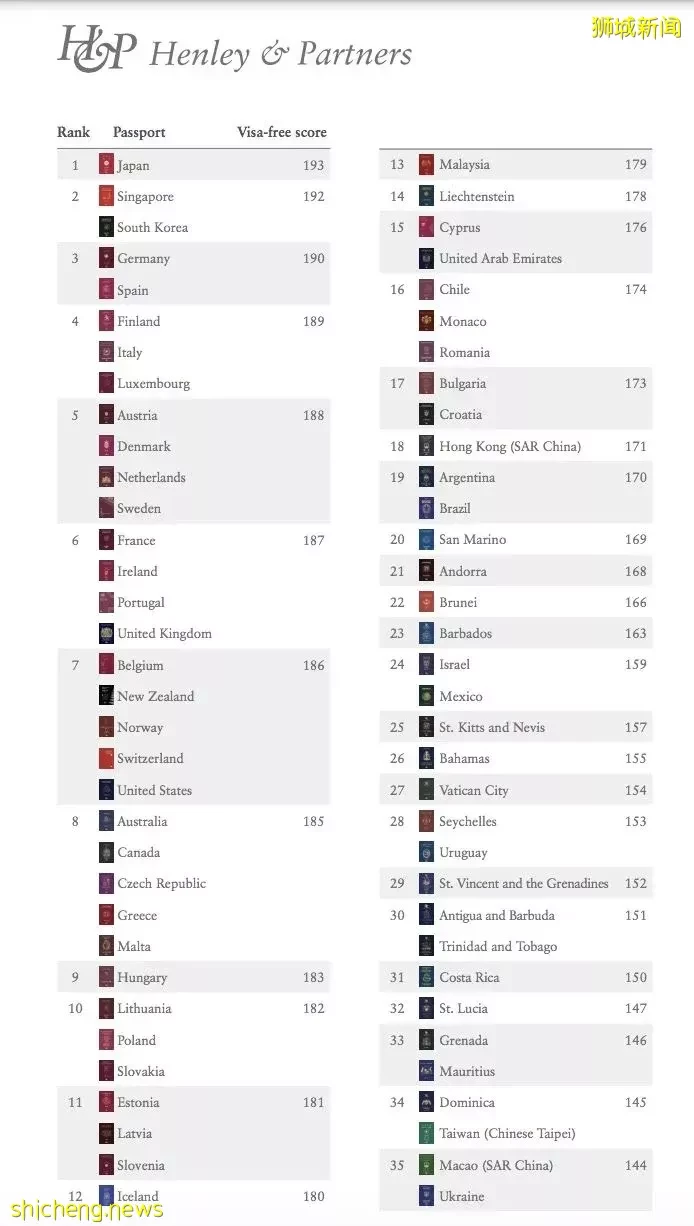 H&P Henley & Partners

狮城新闻

| Rank | Passport | Visa-free score |
|---|---|---|
| 1 | Japan | 193 |
| 2 | Singapore | 192 |
| | South Korea | |
| 3 | Germany | 190 |
| | Spain | |
| 4 | Finland | 189 |
| | Italy | |
| | Luxembourg | |
| 5 | Austria | 188 |
| | Denmark | |
| | Netherlands | |
| | Sweden | |
| 6 | France | 187 |
| | Ireland | |
| | Portugal | |
| | United Kingdom | |
| 7 | Belgium | 186 |
| | New Zealand | |
| | Norway | |
| | Switzerland | |
| | United States | |
| 8 | Australia | 185 |
| | Canada | |
| | Czech Republic | |
| | Greece | |
| | Malta | |
| 9 | Hungary | 183 |
| 10 | Lithuania | 182 |
| | Poland | |
| | Slovakia | |
| 11 | Estonia | 181 |
| | Latvia | |
| | Slovenia | |
| 12 | Iceland | 180 |

| | | |
|---|---|---|
| 13 | Malaysia | 179 |
| 14 | Liechtenstein | 178 |
| 15 | Cyprus | 176 |
| | United Arab Emirates | |
| 16 | Chile | 174 |
| | Monaco | |
| | Romania | |
| 17 | Bulgaria | 173 |
| | Croatia | |
| 18 | Hong Kong (SAR China) | 171 |
| 19 | Argentina | 170 |
| | Brazil | |
| 20 | San Marino | 169 |
| 21 | Andorra | 168 |
| 22 | Brunei | 166 |
| 23 | Barbados | 163 |
| 24 | Israel | 159 |
| | Mexico | |
| 25 | St. Kitts and Nevis | 157 |
| 26 | Bahamas | 155 |
| 27 | Vatican City | 154 |
| 28 | Seychelles | 153 |
| | Uruguay | |
| 29 | St. Vincent and the Grenadines | 152 |
| 30 | Antigua and Barbuda | 151 |
| | Trinidad and Tobago | |
| 31 | Costa Rica | 150 |
| 32 | St. Lucia | 147 |
| 33 | Grenada | 146 |
| | Mauritius | |
| 34 | Dominica | 145 |
| | Taiwan (Chinese Taipei) | |
| 35 | Macao (SAR China) | 144 |
| | Ukraine | |

shicheng.news